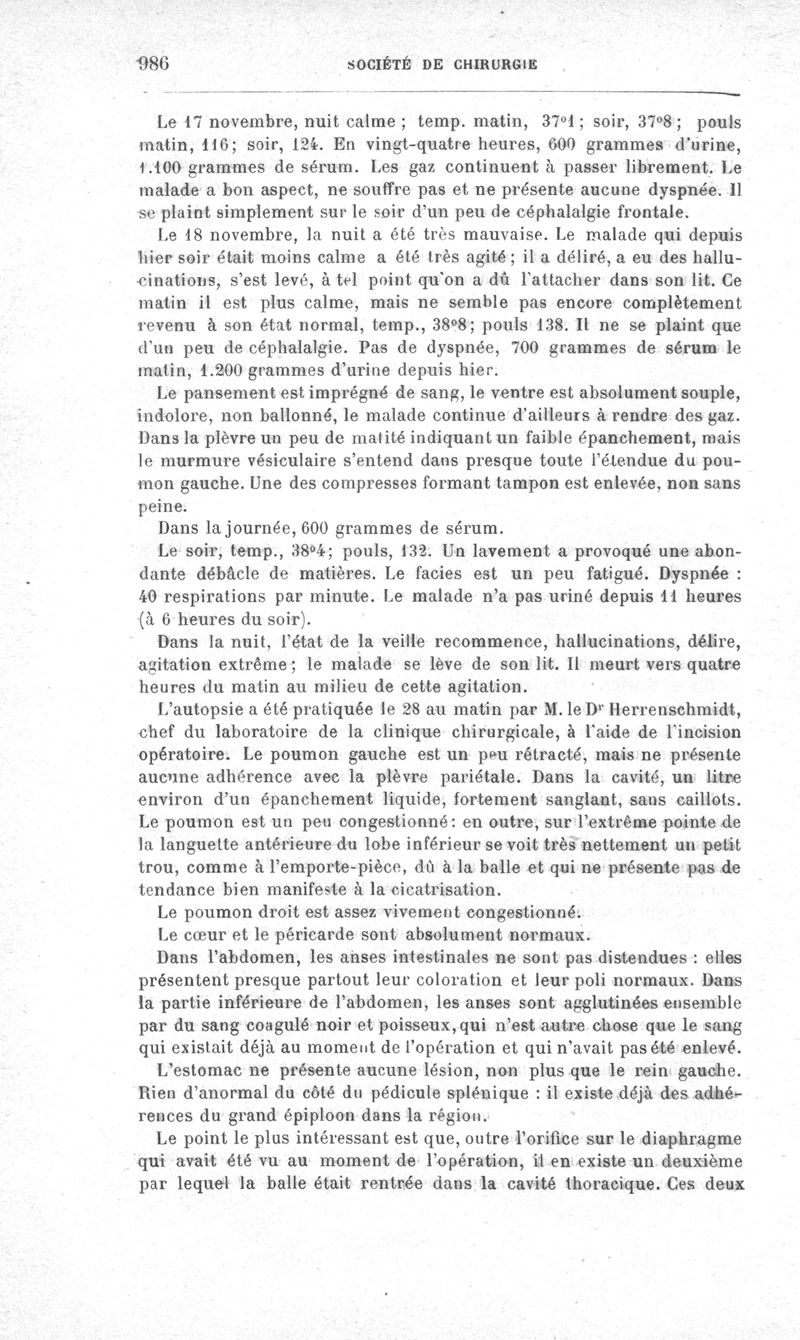 986 SOCIÉTÉ DE CHIRURGIE

Le 17 novembre, nuit calme ; temp. matin, 37°1 ; soir, 37°8 ; pouls matin, 116 ; soir, 124. En vingt-quatre heures, 600 grammes d'urine, 1.100 grammes de sérum. Les gaz continuent à passer librement. Le malade a bon aspect, ne souffre pas et ne présente aucune dyspnée. Il se plaint simplement sur le soir d'un peu de céphalalgie frontale.

Le 18 novembre, la nuit a été très mauvaise. Le malade qui depuis hier soir était moins calme a été très agité ; il a déliré, a eu des hallucinations, s'est levé, à tel point qu'on a dû l'attacher dans son lit. Ce matin il est plus calme, mais ne semble pas encore complètement revenu à son état normal, temp., 38°8 ; pouls 138. Il ne se plaint que d'un peu de céphalalgie. Pas de dyspnée, 700 grammes de sérum le matin, 1.200 grammes d'urine depuis hier.

Le pansement est imprégné de sang, le ventre est absolument souple, indolore, non ballonné, le malade continue d'ailleurs à rendre des gaz. Dans la plèvre un peu de matité indiquant un faible épanchement, mais le murmure vésiculaire s'entend dans presque toute l'étendue du poumon gauche. Une des compresses formant tampon est enlevée, non sans peine.

Dans la journée, 600 grammes de sérum.

Le soir, temp., 38°4 ; pouls, 132. Un lavement a provoqué une abondante débâcle de matières. Le facies est un peu fatigué. Dyspnée : 40 respirations par minute. Le malade n'a pas uriné depuis 11 heures (à 6 heures du soir).

Dans la nuit, l'état de la veille recommence, hallucinations, délire, agitation extrême ; le malade se lève de son lit. Il meurt vers quatre heures du matin au milieu de cette agitation.

L'autopsie a été pratiquée le 28 au matin par M. le Dr Herrenschmidt, chef du laboratoire de la clinique chirurgicale, à l'aide de l'incision opératoire. Le poumon gauche est un peu rétracté, mais ne présente aucune adhérence avec la plèvre pariétale. Dans la cavité, un litre environ d'un épanchement liquide, fortement sanglant, sans caillots. Le poumon est un peu congestionné : en outre, sur l'extrême pointe de la languette antérieure du lobe inférieur se voit très nettement un petit trou, comme à l'emporte-pièce, dû à la balle et qui ne présente pas de tendance bien manifeste à la cicatrisation.

Le poumon droit est assez vivement congestionné.

Le cœur et le péricarde sont absolument normaux.

Dans l'abdomen, les anses intestinales ne sont pas distendues : elles présentent presque partout leur coloration et leur poli normaux. Dans la partie inférieure de l'abdomen, les anses sont agglutinées ensemble par du sang coagulé noir et poisseux, qui n'est autre chose que le sang qui existait déjà au moment de l'opération et qui n'avait pas été enlevé.

L'estomac ne présente aucune lésion, non plus que le rein gauche. Rien d'anormal du côté du pédicule splénique : il existe déjà des adhérences du grand épiploon dans la région.

Le point le plus intéressant est que, outre l'orifice sur le diaphragme qui avait été vu au moment de l'opération, il en existe un deuxième par lequel la balle était rentrée dans la cavité thoracique. Ces deux